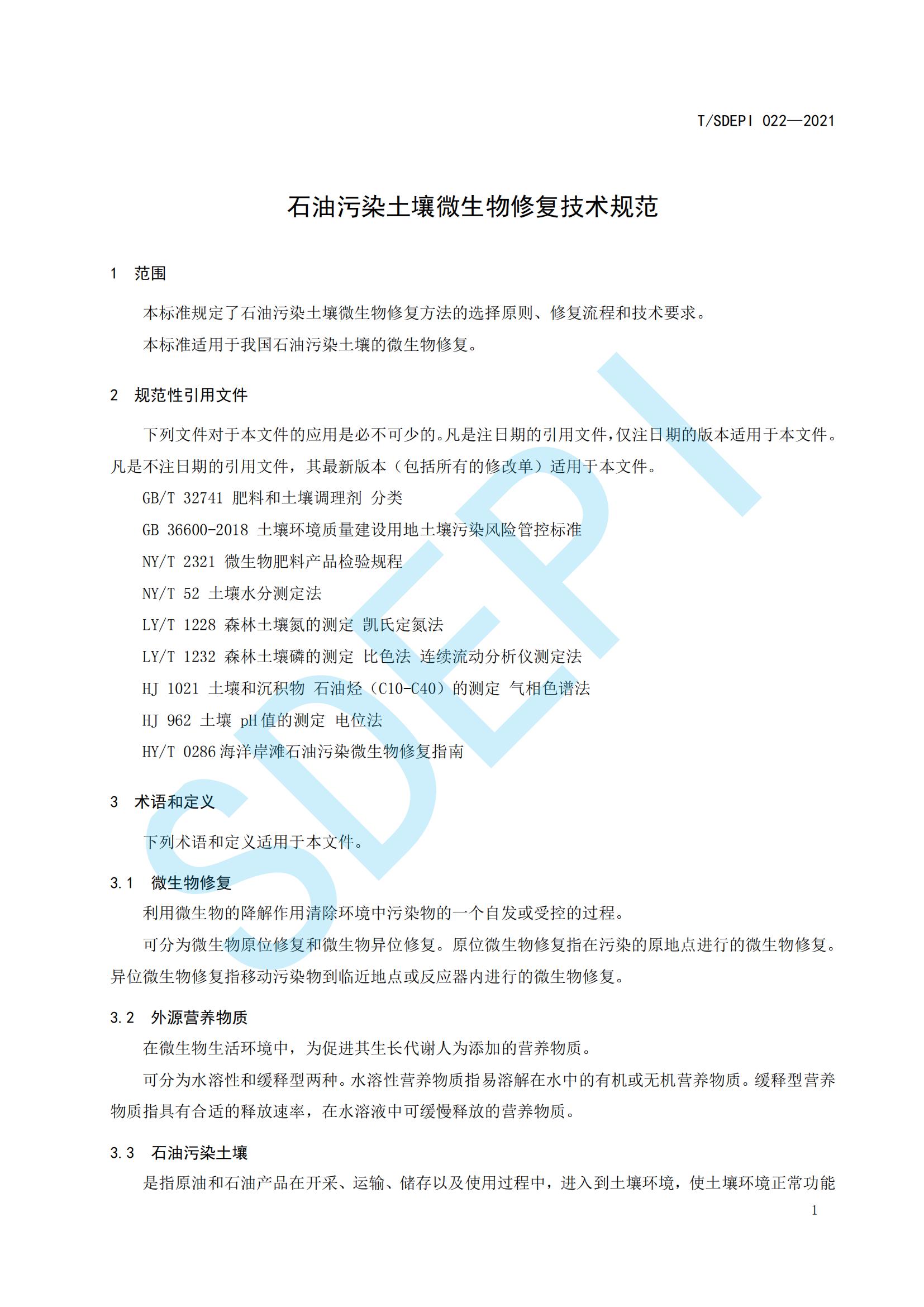 T/SDEPI 022—2021

石油污染土壤微生物修复技术规范

1 范围

本标准规定了石油污染土壤微生物修复方法的选择原则、修复流程和技术要求。

本标准适用于我国石油污染土壤的微生物修复。

2 规范性引用文件

下列文件对于本文件的应用是必不可少的。凡是注日期的引用文件，仅注日期的版本适用于本文件。凡是不注日期的引用文件，其最新版本（包括所有的修改单）适用于本文件。

GB/T 32741 肥料和土壤调理剂 分类

GB 36600-2018 土壤环境质量建设用地土壤污染风险管控标准

NY/T 2321 微生物肥料产品检验规程

NY/T 52 土壤水分测定法

LY/T 1228 森林土壤氮的测定 凯氏定氮法

LY/T 1232 森林土壤磷的测定 比色法 连续流动分析仪测定法

HJ 1021 土壤和沉积物 石油烃（C10-C40）的测定 气相色谱法

HJ 962 土壤 pH 值的测定 电位法

HY/T 0286 海洋岸滩石油污染微生物修复指南

3 术语和定义

下列术语和定义适用于本文件。

3.1 微生物修复

利用微生物的降解作用清除环境中污染物的一个自发或受控的过程。

可分为微生物原位修复和微生物异位修复。原位微生物修复指在污染的原地点进行的微生物修复。异位微生物修复指移动污染物到临近地点或反应器内进行的微生物修复。

3.2 外源营养物质

在微生物生活环境中，为促进其生长代谢人为添加的营养物质。

可分为水溶性和缓释型两种。水溶性营养物质指易溶解在水中的有机或无机营养物质。缓释型营养物质指具有合适的释放速率，在水溶液中可缓慢释放的营养物质。

3.3 石油污染土壤

是指原油和石油产品在开采、运输、储存以及使用过程中，进入到土壤环境，使土壤环境正常功能

1

SDEPI